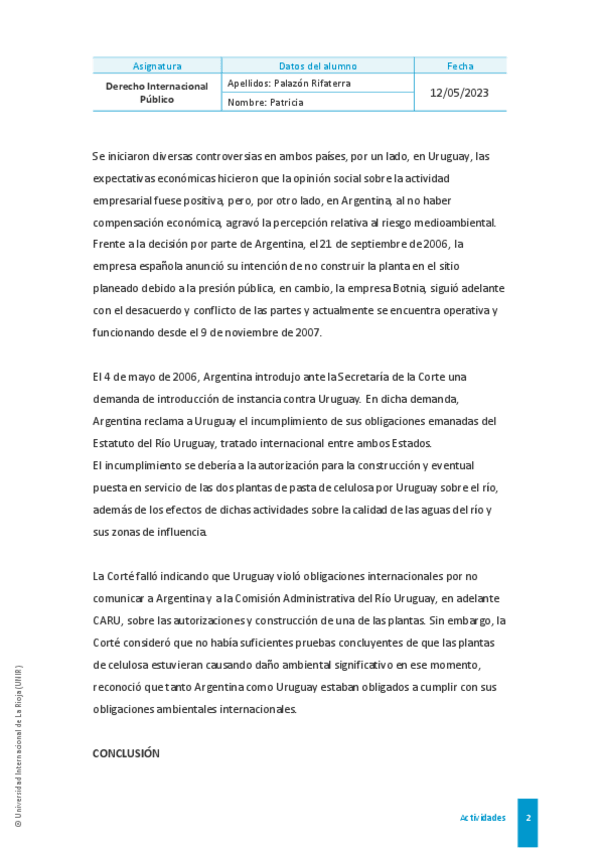 | Asignatura | Datos del alumno | Fecha |
|---|---|---|
| Derecho Internacional Público | Apellidos: Palazón Rifaterra | 12/05/2023 |
| | Nombre: Patricia | |

Se iniciaron diversas controversias en ambos países, por un lado, en Uruguay, las expectativas económicas hicieron que la opinión social sobre la actividad empresarial fuese positiva, pero, por otro lado, en Argentina, al no haber compensación económica, agravó la percepción relativa al riesgo medioambiental. Frente a la decisión por parte de Argentina, el 21 de septiembre de 2006, la empresa española anunció su intención de no construir la planta en el sitio planeado debido a la presión pública, en cambio, la empresa Botnia, siguió adelante con el desacuerdo y conflicto de las partes y actualmente se encuentra operativa y funcionando desde el 9 de noviembre de 2007.

El 4 de mayo de 2006, Argentina introdujo ante la Secretaría de la Corte una demanda de introducción de instancia contra Uruguay. En dicha demanda, Argentina reclama a Uruguay el incumplimiento de sus obligaciones emanadas del Estatuto del Río Uruguay, tratado internacional entre ambos Estados.
El incumplimiento se debería a la autorización para la construcción y eventual puesta en servicio de las dos plantas de pasta de celulosa por Uruguay sobre el río, además de los efectos de dichas actividades sobre la calidad de las aguas del río y sus zonas de influencia.

La Corté falló indicando que Uruguay violó obligaciones internacionales por no comunicar a Argentina y a la Comisión Administrativa del Río Uruguay, en adelante CARU, sobre las autorizaciones y construcción de una de las plantas. Sin embargo, la Corté consideró que no había suficientes pruebas concluyentes de que las plantas de celulosa estuvieran causando daño ambiental significativo en ese momento, reconoció que tanto Argentina como Uruguay estaban obligados a cumplir con sus obligaciones ambientales internacionales.

CONCLUSIÓN

© Universidad Internacional de La Rioja (UNIR)

Actividades 2